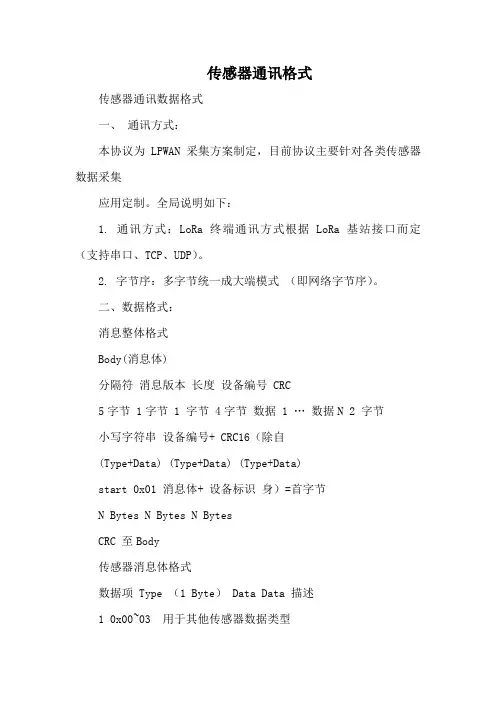 传感器通讯格式

传感器通讯数据格式

一、 通讯方式：

本协议为 LPWAN 采集方案制定，目前协议主要针对各类传感器数据采集

应用定制。全局说明如下：

1. 通讯方式：LoRa 终端通讯方式根据 LoRa 基站接口而定（支持串口、TCP、UDP）。

2. 字节序：多字节统一成大端模式 （即网络字节序）。

二、数据格式：

消息整体格式

Body(消息体)

分隔符 消息版本 长度 设备编号 CRC

5 字节 1 字节 1 字节 4 字节 数据 1 … 数据 N 2 字节

小写字符串 设备编号+ CRC16（除自

(Type+Data) (Type+Data) (Type+Data)

start 0x01 消息体+ 设备标识 身）=首字节

N Bytes N Bytes N Bytes

CRC 至 Body

传感器消息体格式

数据项 Type （1 Byte） Data Data 描述

1 0x00~03 用于其他传感器数据类型